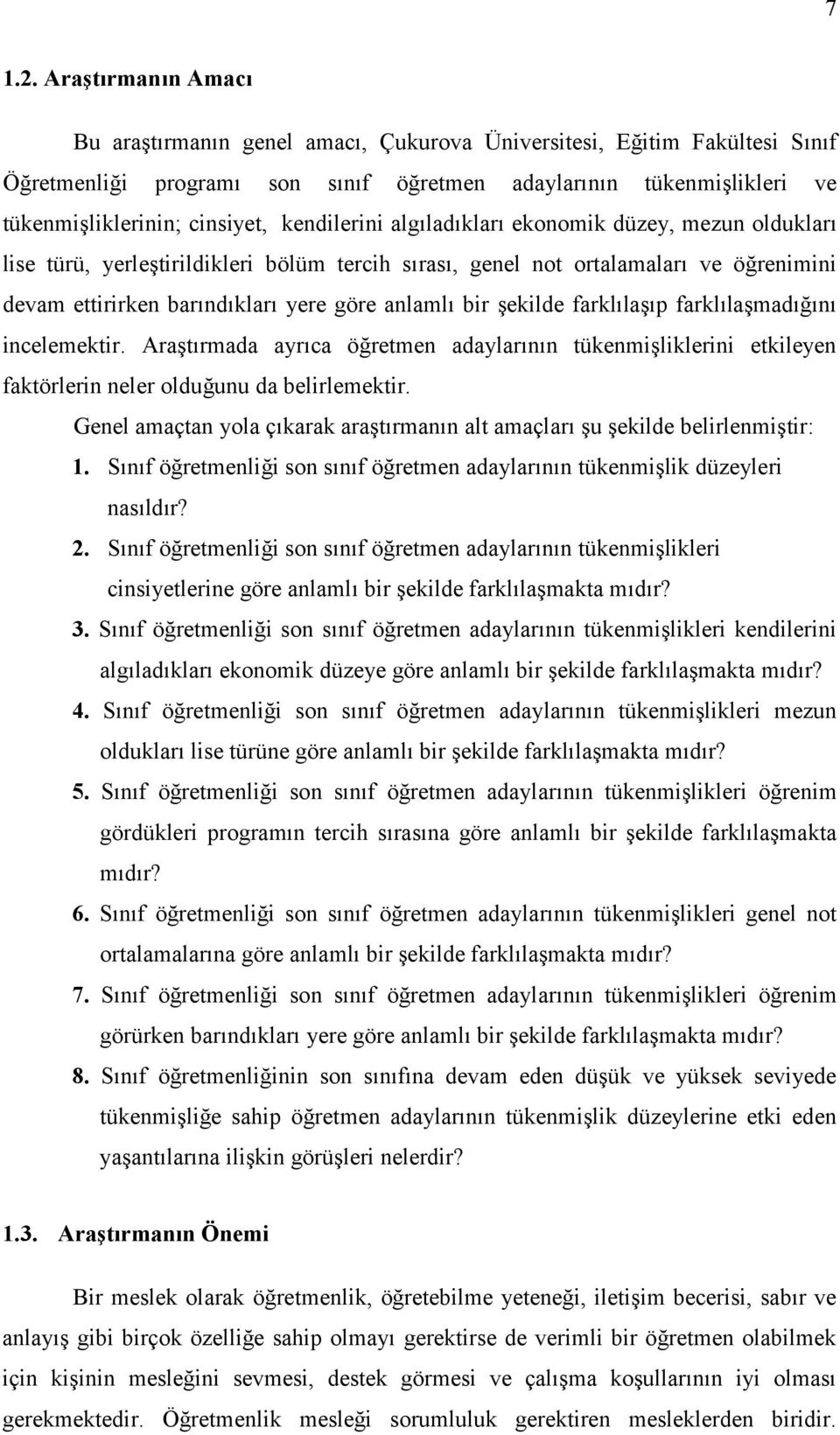 7

1.2. Araştırmanın Amacı

Bu araştırmanın genel amacı, Çukurova Üniversitesi, Eğitim Fakültesi Sınıf Öğretmenliği programı son sınıf öğretmen adaylarının tükenmişlikleri ve tükenmişliklerinin; cinsiyet, kendilerini algıladıkları ekonomik düzey, mezun oldukları lise türü, yerleştirildikleri bölüm tercih sırası, genel not ortalamaları ve öğrenimini devam ettirirken barındıkları yere göre anlamlı bir şekilde farklılaşıp farklılaşmadığını incelemektir. Araştırmada ayrıca öğretmen adaylarının tükenmişliklerini etkileyen faktörlerin neler olduğunu da belirlemektir.

Genel amaçtan yola çıkarak araştırmanın alt amaçları şu şekilde belirlenmiştir:

1. Sınıf öğretmenliği son sınıf öğretmen adaylarının tükenmişlik düzeyleri nasıldır?

2. Sınıf öğretmenliği son sınıf öğretmen adaylarının tükenmişlikleri cinsiyetlerine göre anlamlı bir şekilde farklılaşmakta mıdır?

3. Sınıf öğretmenliği son sınıf öğretmen adaylarının tükenmişlikleri kendilerini algıladıkları ekonomik düzeye göre anlamlı bir şekilde farklılaşmakta mıdır?

4. Sınıf öğretmenliği son sınıf öğretmen adaylarının tükenmişlikleri mezun oldukları lise türüne göre anlamlı bir şekilde farklılaşmakta mıdır?

5. Sınıf öğretmenliği son sınıf öğretmen adaylarının tükenmişlikleri öğrenim gördükleri programın tercih sırasına göre anlamlı bir şekilde farklılaşmakta mıdır?

6. Sınıf öğretmenliği son sınıf öğretmen adaylarının tükenmişlikleri genel not ortalamalarına göre anlamlı bir şekilde farklılaşmakta mıdır?

7. Sınıf öğretmenliği son sınıf öğretmen adaylarının tükenmişlikleri öğrenim görürken barındıkları yere göre anlamlı bir şekilde farklılaşmakta mıdır?

8. Sınıf öğretmenliğinin son sınıfına devam eden düşük ve yüksek seviyede tükenmişliğe sahip öğretmen adaylarının tükenmişlik düzeylerine etki eden yaşantılarına ilişkin görüşleri nelerdir?

1.3. Araştırmanın Önemi

Bir meslek olarak öğretmenlik, öğretebilme yeteneği, iletişim becerisi, sabır ve anlayış gibi birçok özelliğe sahip olmayı gerektirse de verimli bir öğretmen olabilmek için kişinin mesleğini sevmesi, destek görmesi ve çalışma koşullarının iyi olması gerekmektedir. Öğretmenlik mesleği sorumluluk gerektiren mesleklerden biridir.